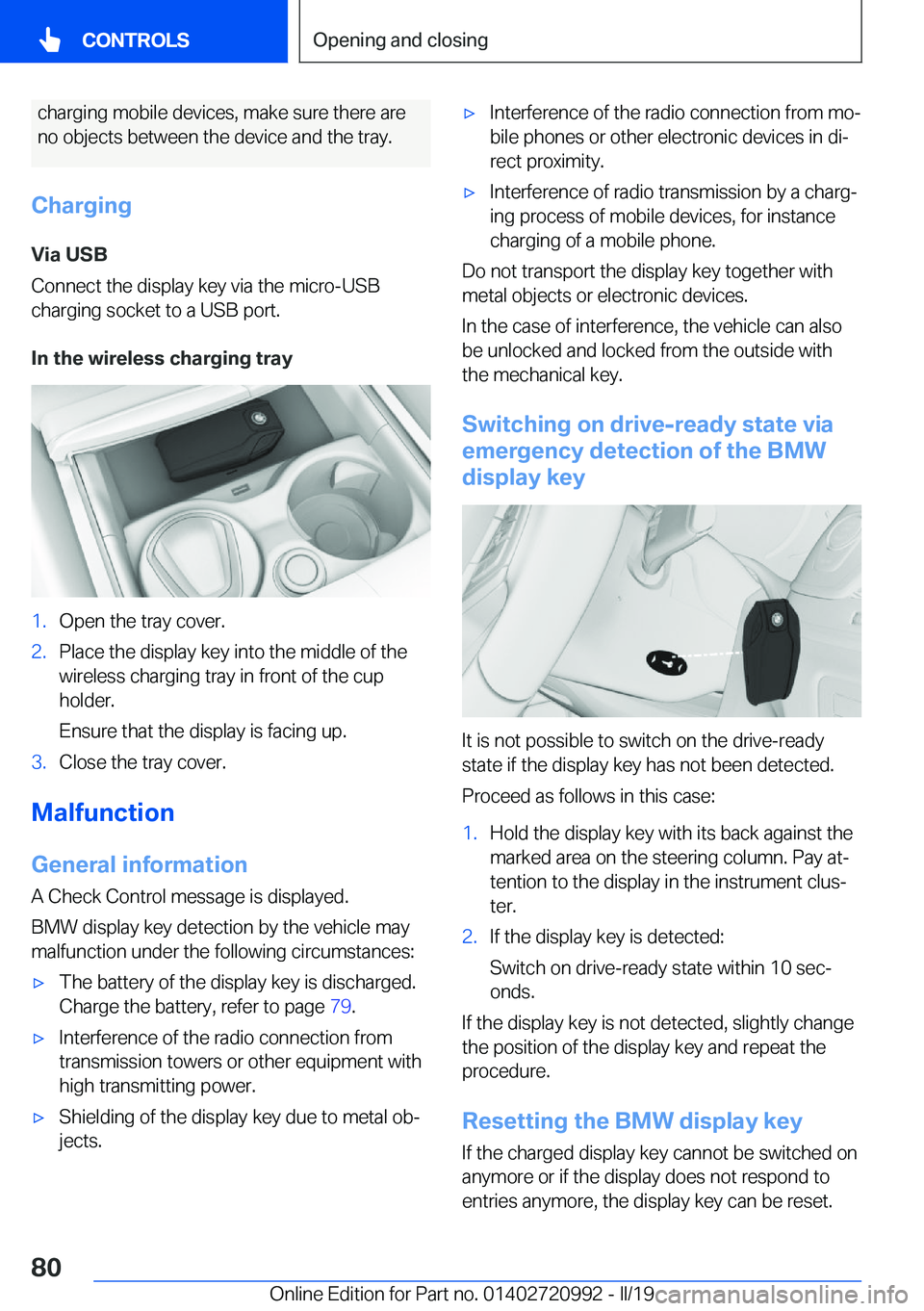 CONTROLS

Opening and closing

charging mobile devices, make sure there are no objects between the device and the tray.

Charging

Via USB

Connect the display key via the micro-USB charging socket to a USB port.

In the wireless charging tray

1. Open the tray cover.
2. Place the display key into the middle of the wireless charging tray in front of the cup holder.
Ensure that the display is facing up.
3. Close the tray cover.

Malfunction

General information

A Check Control message is displayed.

BMW display key detection by the vehicle may malfunction under the following circumstances:

▷ The battery of the display key is discharged. Charge the battery, refer to page 79.
▷ Interference of the radio connection from transmission towers or other equipment with high transmitting power.
▷ Shielding of the display key due to metal objects.
▷ Interference of the radio connection from mobile phones or other electronic devices in direct proximity.
▷ Interference of radio transmission by a charging process of mobile devices, for instance charging of a mobile phone.

Do not transport the display key together with metal objects or electronic devices.

In the case of interference, the vehicle can also be unlocked and locked from the outside with the mechanical key.

Switching on drive-ready state via emergency detection of the BMW display key

It is not possible to switch on the drive-ready state if the display key has not been detected.

Proceed as follows in this case:

1. Hold the display key with its back against the marked area on the steering column. Pay attention to the display in the instrument cluster.
2. If the display key is detected:
Switch on drive-ready state within 10 seconds.

If the display key is not detected, slightly change the position of the display key and repeat the procedure.

Resetting the BMW display key

If the charged display key cannot be switched on anymore or if the display does not respond to entries anymore, the display key can be reset.

80

Online Edition for Part no. 01402720992 - II/19 carmanualsonline.info